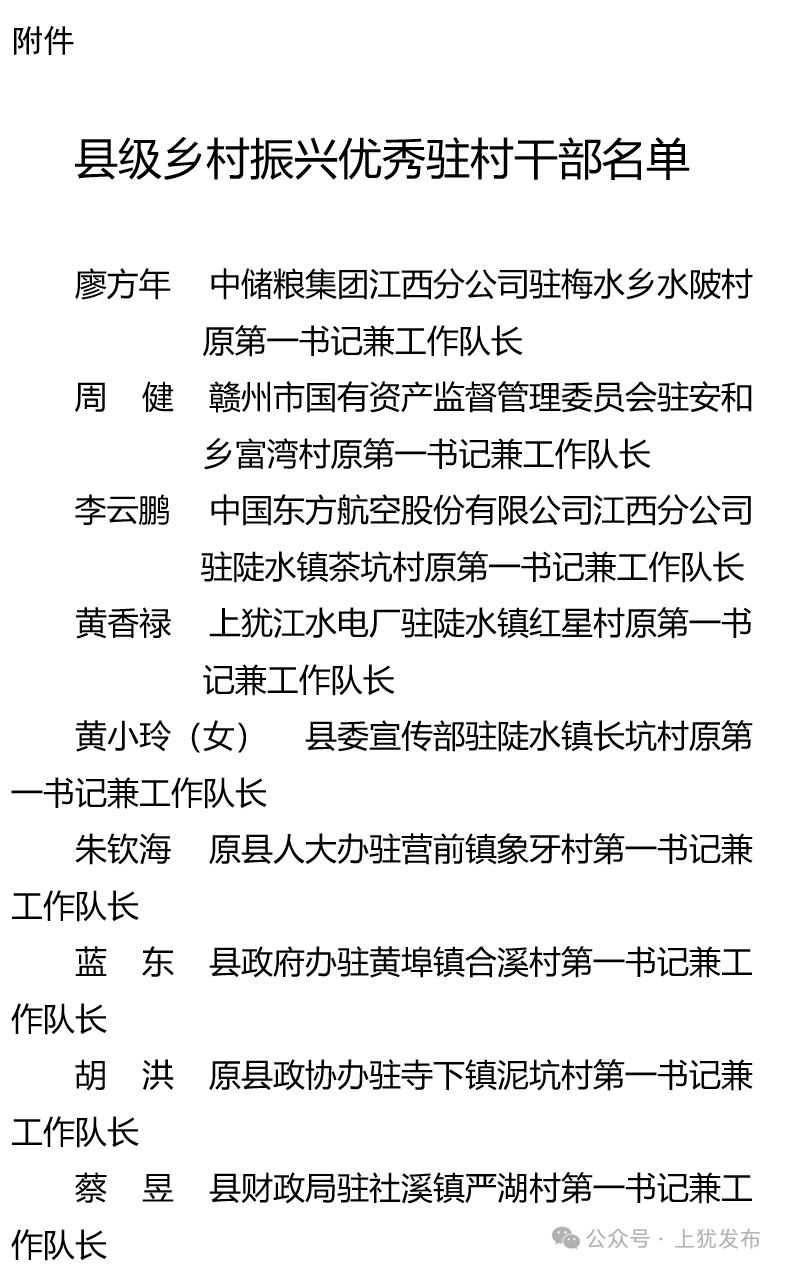 附件

县级乡村振兴优秀驻村干部名单

廖方年　中储粮集团江西分公司驻梅水乡水陂村原第一书记兼工作队长

周　健　赣州市国有资产监督管理委员会驻安和乡富湾村原第一书记兼工作队长

李云鹏　中国东方航空股份有限公司江西分公司驻陡水镇茶坑村原第一书记兼工作队长

黄香禄　上犹江水电厂驻陡水镇红星村原第一书记兼工作队长

黄小玲（女）　县委宣传部驻陡水镇长坑村原第一书记兼工作队长

朱钦海　原县人大办驻营前镇象牙村第一书记兼工作队长

蓝　东　县政府办驻黄埠镇合溪村第一书记兼工作队长

胡　洪　原县政协办驻寺下镇泥坑村第一书记兼工作队长

蔡　昱　县财政局驻社溪镇严湖村第一书记兼工作队长

公众号 · 上犹发布